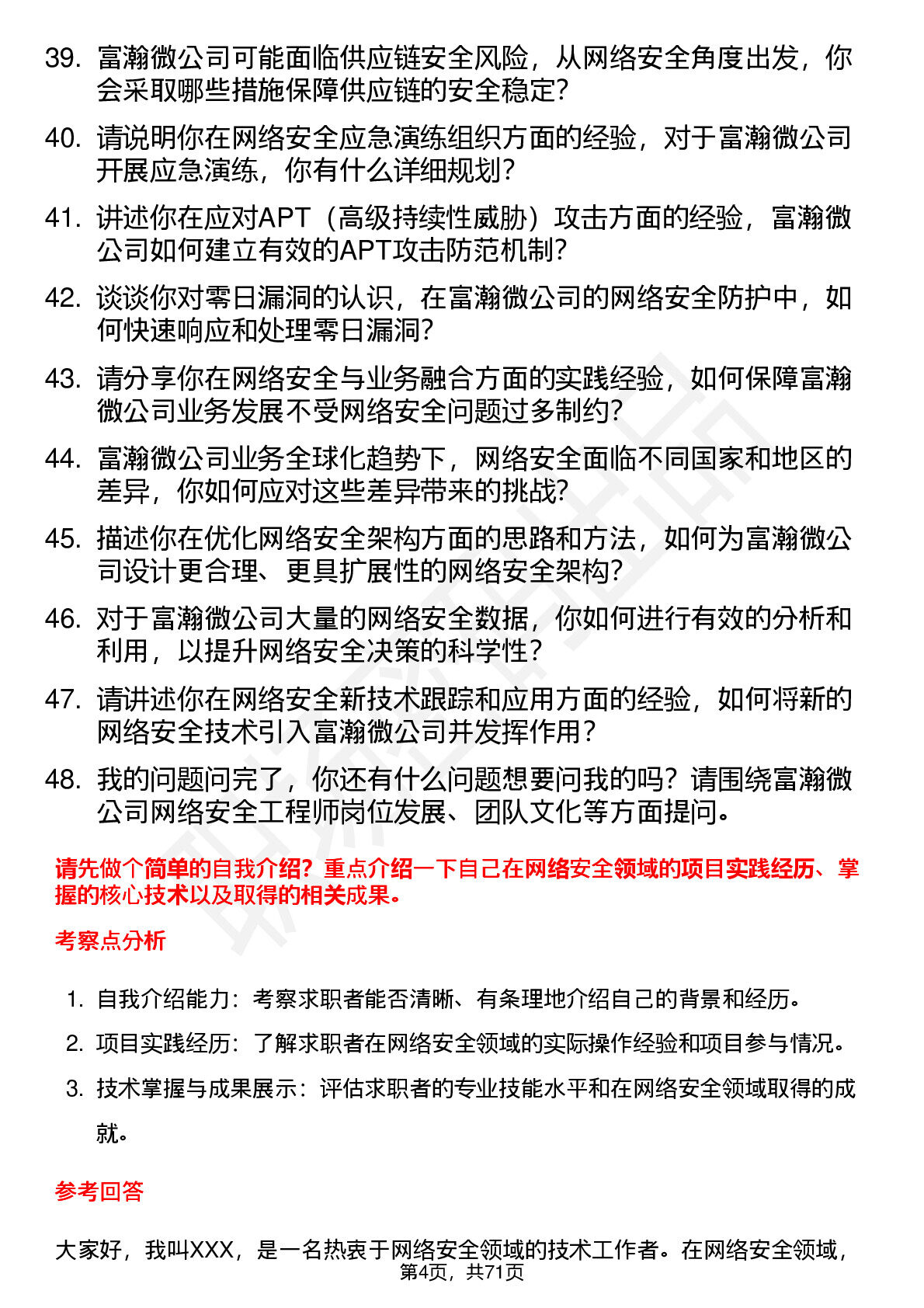 39. 富瀚微公司可能面临供应链安全风险，从网络安全角度出发，你会采取哪些措施保障供应链的安全稳定？

40. 请说明你在网络安全应急演练组织方面的经验，对于富瀚微公司开展应急演练，你有什么详细规划？

41. 讲述你在应对APT（高级持续性威胁）攻击方面的经验，富瀚微公司如何建立有效的APT攻击防范机制？

42. 谈谈你对零日漏洞的认识，在富瀚微公司的网络安全防护中，如何快速响应和处理零日漏洞？

43. 请分享你在网络安全与业务融合方面的实践经验，如何保障富瀚微公司业务发展不受网络安全问题过多制约？

44. 富瀚微公司业务全球化趋势下，网络安全面临不同国家和地区的差异，你如何应对这些差异带来的挑战？

45. 描述你在优化网络安全架构方面的思路和方法，如何为富瀚微公司设计更合理、更具扩展性的网络安全架构？

46. 对于富瀚微公司大量的网络安全数据，你如何进行有效的分析和利用，以提升网络安全决策的科学性？

47. 请讲述你在网络安全新技术跟踪和应用方面的经验，如何将新的网络安全技术引入富瀚微公司并发挥作用？

48. 我的问题问完了，你还有什么问题想要问我的吗？请围绕富瀚微公司网络安全工程师岗位发展、团队文化等方面提问。

请先做个简单的自我介绍？重点介绍一下自己在网络安全领域的项目实践经历、掌握的核心技术以及取得的相关成果。

考察点分析

1. 自我介绍能力：考察求职者能否清晰、有条理地介绍自己的背景和经历。
2. 项目实践经历：了解求职者在网络安全领域的实际操作经验和项目参与情况。
3. 技术掌握与成果展示：评估求职者的专业技能水平和在网络安全领域取得的成就。

参考回答

大家好，我叫XXX，是一名热衷于网络安全领域的技术工作者。在网络安全领域，

第4页，共71页